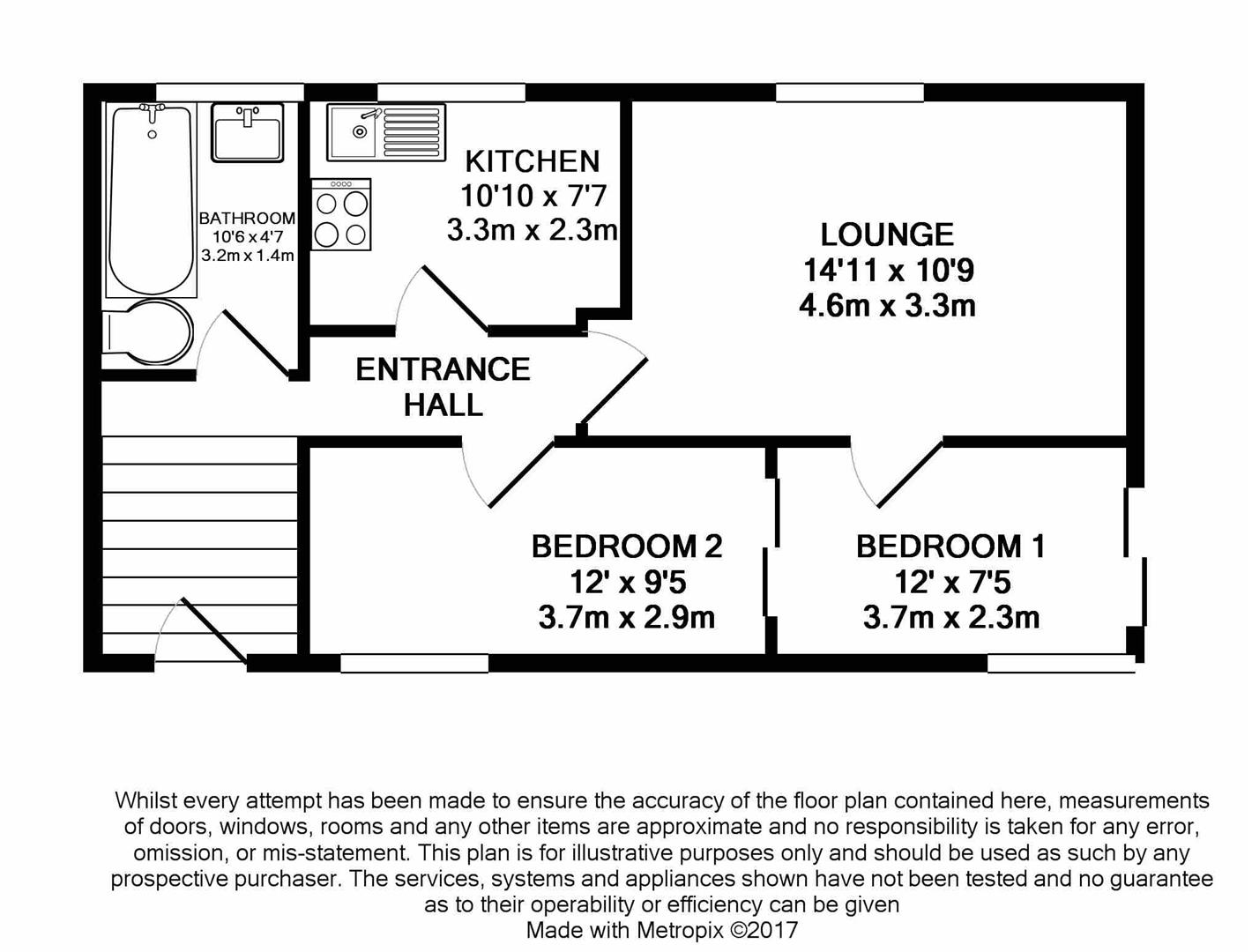 BATHROOM
10'6 x 4'7
3.2m x 1.4m

KITCHEN
10'10 x 7'7
3.3m x 2.3m

LOUNGE
14'11 x 10'9
4.6m x 3.3m

ENTRANCE HALL

BEDROOM 2
12' x 9'5
3.7m x 2.9m

BEDROOM 1
12' x 7'5
3.7m x 2.3m

Whilst every attempt has been made to ensure the accuracy of the floor plan contained here, measurements of doors, windows, rooms and any other items are approximate and no responsibility is taken for any error, omission, or mis-statement. This plan is for illustrative purposes only and should be used as such by any prospective purchaser. The services, systems and appliances shown have not been tested and no guarantee as to their operability or efficiency can be given
Made with Metropix ©2017